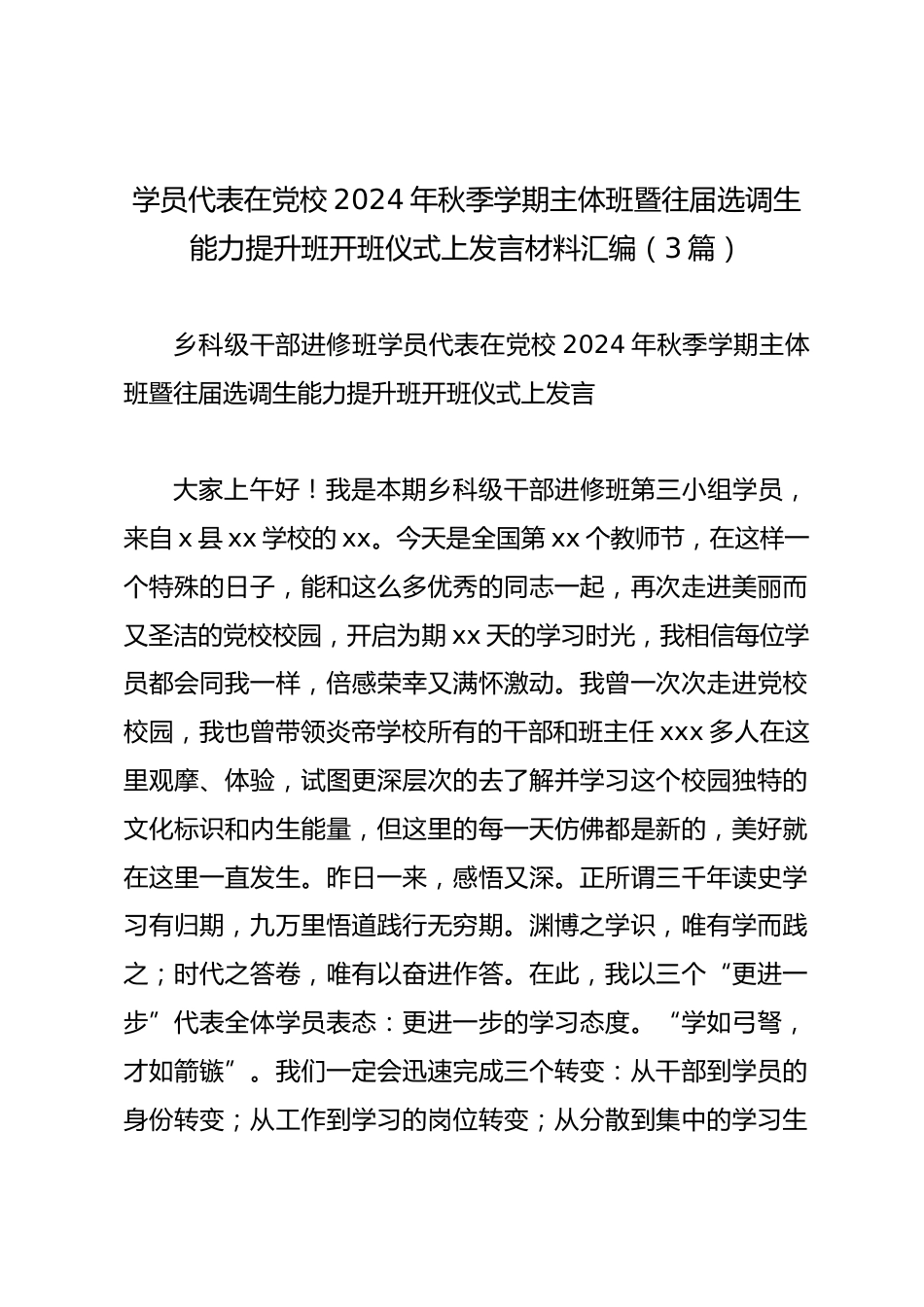 学员代表在党校 2024 年秋季学期主体班暨往届选调生能力提升班开班仪式上发言材料汇编（3 篇）

乡科级干部进修班学员代表在党校 2024 年秋季学期主体班暨往届选调生能力提升班开班仪式上发言

大家上午好！我是本期乡科级干部进修班第三小组学员，来自 x 县 xx 学校的 xx。今天是全国第 xx 个教师节，在这样一个特殊的日子，能和这么多优秀的同志一起，再次走进美丽而又圣洁的党校校园，开启为期 xx 天的学习时光，我相信每位学员都会同我一样，倍感荣幸又满怀激动。我曾一次次走进党校校园，我也曾带领炎帝学校所有的干部和班主任 xxx 多人在这里观摩、体验，试图更深层次的去了解并学习这个校园独特的文化标识和内生能量，但这里的每一天仿佛都是新的，美好就在这里一直发生。昨日一来，感悟又深。正所谓三千年读史学习有归期，九万里悟道践行无穷期。渊博之学识，唯有学而践之；时代之答卷，唯有以奋进作答。在此，我以三个“更进一步”代表全体学员表态：更进一步的学习态度。“学如弓弩，才如箭镞”。我们一定会迅速完成三个转变：从干部到学员的身份转变；从工作到学习的岗位转变；从分散到集中的学习生